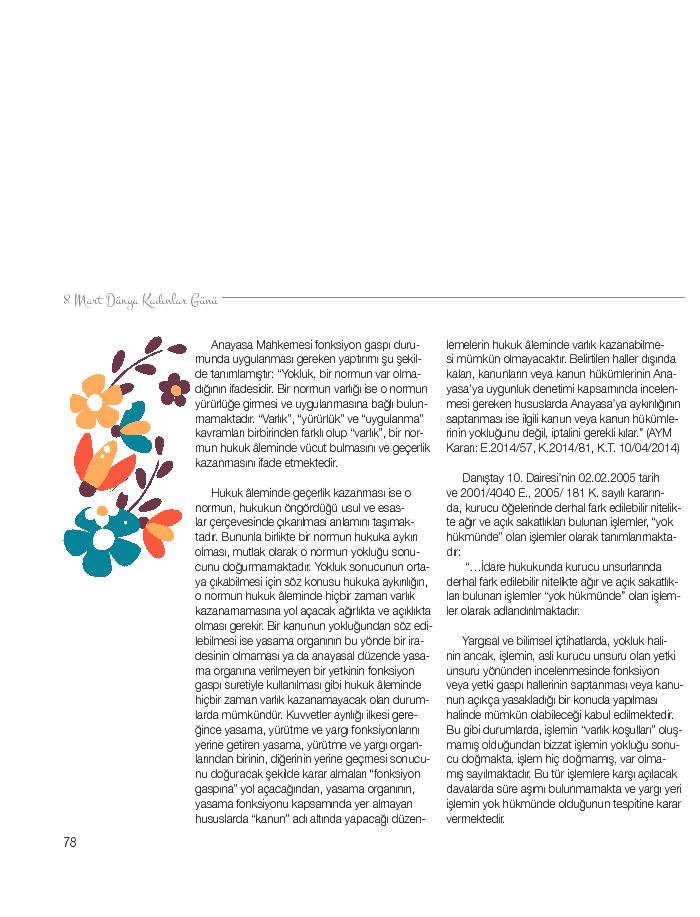 8 Mart Dünya Kadınlar Günü

Anayasa Mahkemesi fonksiyon gaspı durumunda uygulanması gereken yaptırımı şu şekilde tanımlamıştır: "Yokluk, bir normun var olmadığının ifadesidir. Bir normun varlığı ise o normun yürürlüğe girmesi ve uygulanmasına bağlı bulunmamaktadır. "Varlık", "yürürlük" ve "uygulanma" kavramları birbirinden farklı olup "varlık", bir normun hukuk âleminde vücut bulmasını ve geçerlik kazanmasını ifade etmektedir.

Hukuk âleminde geçerlik kazanması ise o normun, hukukun öngördüğü usul ve esaslar çerçevesinde çıkarılması anlamını taşımaktadır. Bununla birlikte bir normun hukuka aykırı olması, mutlak olarak o normun yokluğu sonucunu doğurmamaktadır. Yokluk sonucunun ortaya çıkabilmesi için söz konusu hukuka aykırılığın, o normun hukuk âleminde hiçbir zaman varlık kazanamamasına yol açacak ağırlıkta ve açıklıkta olması gerekir. Bir kanunun yokluğundan söz edilebilmesi ise yasama organının bu yönde bir iradesinin olmaması ya da anayasal düzende yasama organına verilmeyen bir yetkinin fonksiyon gaspı suretiyle kullanılması gibi hukuk âleminde hiçbir zaman varlık kazanamayacak olan durumlarda mümkündür. Kuvvetler ayrılığı ilkesi gereğince yasama, yürütme ve yargı fonksiyonlarını yerine getiren yasama, yürütme ve yargı organlarından birinin, diğerinin yerine geçmesi sonucunu doğuracak şekilde karar almaları "fonksiyon gaspına" yol açacağından, yasama organının, yasama fonksiyonu kapsamında yer almayan hususlarda "kanun" adı altında yapacağı düzenlemelerin hukuk âleminde varlık kazanabilmesi mümkün olmayacaktır. Belirtilen haller dışında kalan, kanunların veya kanun hükümlerinin Anayasa'ya uygunluk denetimi kapsamında incelenmesi gereken hususlarda Anayasa'ya aykırılığının saptanması ise ilgili kanun veya kanun hükümlerinin yokluğunu değil, iptalini gerekli kılar." (AYM Kararı: E.2014/57, K.2014/81, K.T. 10/04/2014)

Danıştay 10. Dairesi'nin 02.02.2005 tarih ve 2001/4040 E., 2005/ 181 K. sayılı kararında, kurucu öğelerinde derhal fark edilebilir nitelikte ağır ve açık sakatlıkları bulunan işlemler, "yok hükmünde" olan işlemler olarak tanımlanmaktadır:

"…İdare hukukunda kurucu unsurlarında derhal fark edilebilir nitelikte ağır ve açık sakatlıkları bulunan işlemler "yok hükmünde" olan işlemler olarak adlandırılmaktadır.

Yargısal ve bilimsel içtihatlarda, yokluk halinin ancak, işlemin, asli kurucu unsuru olan yetki unsuru yönünden incelenmesinde fonksiyon veya yetki gaspı hallerinin saptanması veya kanunun açıkça yasakladığı bir konuda yapılması halinde mümkün olabileceği kabul edilmektedir. Bu gibi durumlarda, işlemin "varlık koşulları" oluşmamış olduğundan bizzat işlemin yokluğu sonucu doğmakta, işlem hiç doğmamış, var olmamış sayılmaktadır. Bu tür işlemlere karşı açılacak davalarda süre aşımı bulunmamakta ve yargı yeri işlemin yok hükmünde olduğunun tespitine karar vermektedir.

78